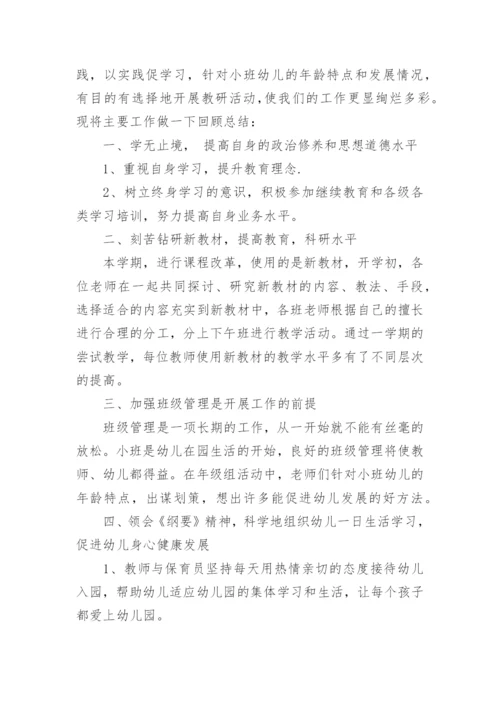 践，以实践促学习，针对小班幼儿的年龄特点和发展情况，有目的有选择地开展教研活动，使我们的工作更显绚烂多彩。现将主要工作做一下回顾总结：

一、学无止境， 提高自身的政治修养和思想道德水平

1、重视自身学习，提升教育理念.

2、树立终身学习的意识，积极参加继续教育和各级各类学习培训，努力提高自身业务水平。

二、刻苦钻研新教材，提高教育，科研水平

本学期，进行课程改革，使用的是新教材，开学初，各位老师在一起共同探讨、研究新教材的内容、教法、手段，选择适合的内容充实到新教材中，各班老师根据自己的擅长进行合理的分工，分上下午班进行教学活动。通过一学期的尝试教学，每位教师使用新教材的教学水平多有了不同层次的提高。

三、加强班级管理是开展工作的前提

班级管理是一项长期的工作，从一开始就不能有丝毫的放松。小班是幼儿在园生活的开始，良好的班级管理将使教师、幼儿都得益。在年级组活动中，老师们针对小班幼儿的年龄特点，出谋划策，想出许多能促进幼儿发展的好方法。

四、领会《纲要》精神，科学地组织幼儿一日生活学习，促进幼儿身心健康发展

1、教师与保育员坚持每天用热情亲切的态度接待幼儿入园，帮助幼儿适应幼儿园的集体学习和生活，让每个孩子都爱上幼儿园。